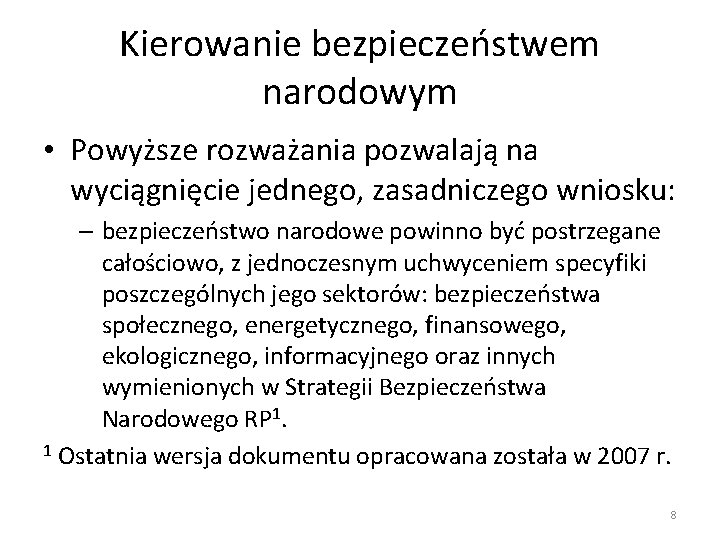 Kierowanie bezpieczeństwem narodowym

• Powyższe rozważania pozwalają na wyciągnięcie jednego, zasadniczego wniosku:
– bezpieczeństwo narodowe powinno być postrzegane całościowo, z jednoczesnym uchwyceniem specyfiki poszczególnych jego sektorów: bezpieczeństwa społecznego, energetycznego, finansowego, ekologicznego, informacyjnego oraz innych wymienionych w Strategii Bezpieczeństwa Narodowego RP$^1$.

$^1$ Ostatnia wersja dokumentu opracowana została w 2007 r.

8